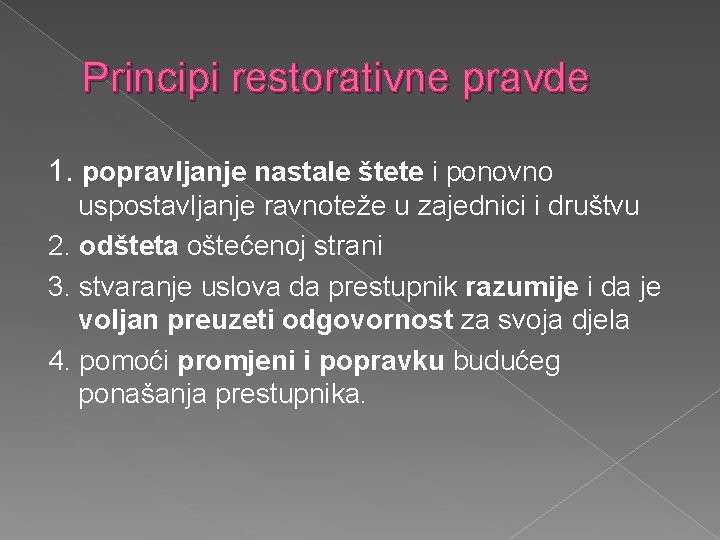 Principi restorativne pravde

1. popravljanje nastale štete i ponovno uspostavljanje ravnoteže u zajednici i društvu
2. odšteta oštećenoj strani
3. stvaranje uslova da prestupnik razumije i da je voljan preuzeti odgovornost za svoja djela
4. pomoći promjeni i popravku budućeg ponašanja prestupnika.